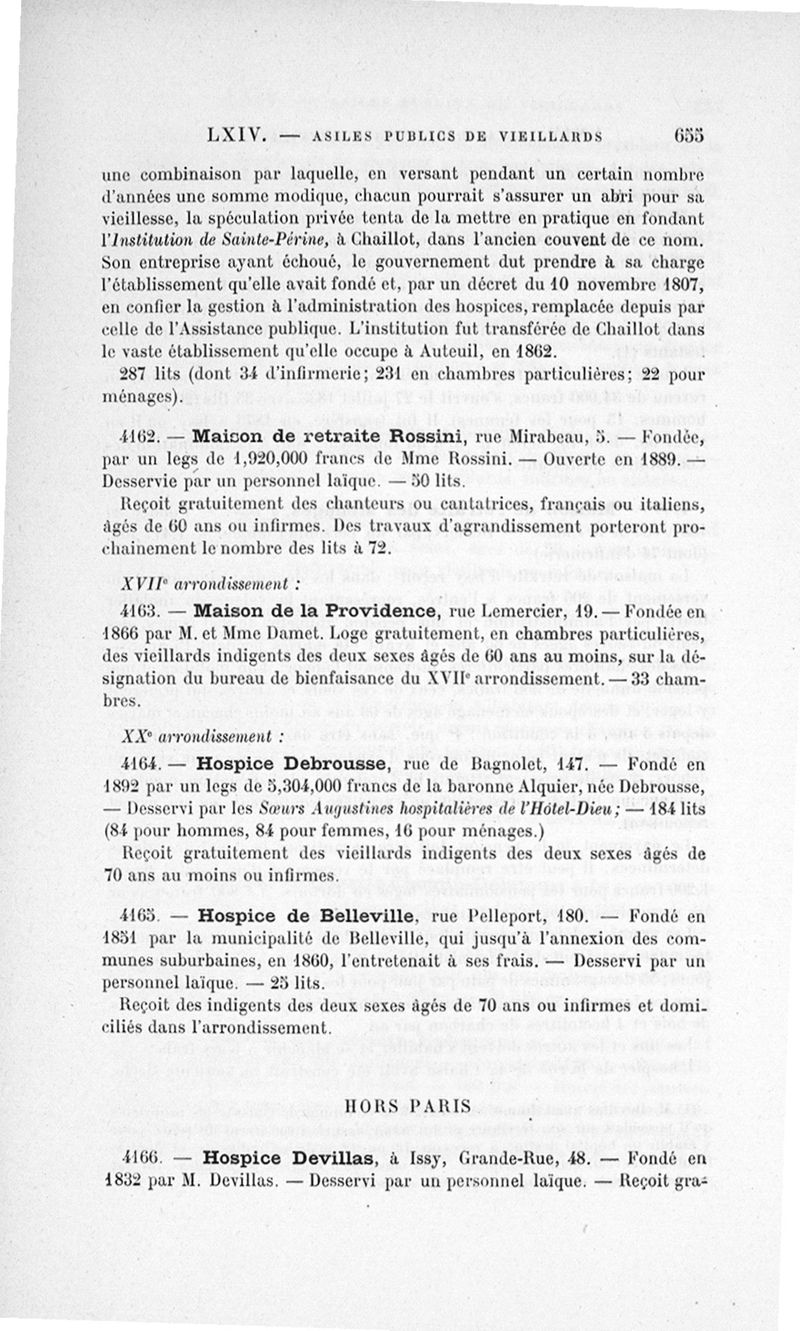 LXIV. — ASILES PUBLICS DE VIEILLARDS 655

une combinaison par laquelle, en versant pendant un certain nombre d'années une somme modique, chacun pourrait s'assurer un abri pour sa vieillesse, la spéculation privée tenta de la mettre en pratique en fondant l'Institution de Sainte-Périne, à Chaillot, dans l'ancien couvent de ce nom. Son entreprise ayant échoué, le gouvernement dut prendre à sa charge l'établissement qu'elle avait fondé et, par un décret du 10 novembre 1807, en confier la gestion à l'administration des hospices, remplacée depuis par celle de l'Assistance publique. L'institution fut transférée de Chaillot dans le vaste établissement qu'elle occupe à Auteuil, en 1862.

287 lits (dont 34 d'infirmerie; 231 en chambres particulières; 22 pour ménages).

4162. — Maison de retraite Rossini, rue Mirabeau, 5. — Fondée, par un legs de 1,920,000 francs de Mme Rossini. — Ouverte en 1889. — Desservie par un personnel laïque. — 50 lits.

Reçoit gratuitement des chanteurs ou cantatrices, français ou italiens, âgés de 60 ans ou infirmes. Des travaux d'agrandissement porteront prochainement le nombre des lits à 72.

XVIIe arrondissement :

4163. — Maison de la Providence, rue Lemercier, 19. — Fondée en 1866 par M. et Mme Damet. Loge gratuitement, en chambres particulières, des vieillards indigents des deux sexes âgés de 60 ans au moins, sur la désignation du bureau de bienfaisance du XVIIe arrondissement. — 33 chambres.

XXe arrondissement :

4164. — Hospice Debrousse, rue de Bagnolet, 147. — Fondé en 1892 par un legs de 5,304,000 francs de la baronne Alquier, née Debrousse, — Desservi par les Sœurs Augustines hospitalières de l'Hôtel-Dieu; — 184 lits (84 pour hommes, 84 pour femmes, 16 pour ménages.)

Reçoit gratuitement des vieillards indigents des deux sexes âgés de 70 ans au moins ou infirmes.

4165. — Hospice de Belleville, rue Pelleport, 180. — Fondé en 1851 par la municipalité de Belleville, qui jusqu'à l'annexion des communes suburbaines, en 1860, l'entretenait à ses frais. — Desservi par un personnel laïque. — 25 lits.

Reçoit des indigents des deux sexes âgés de 70 ans ou infirmes et domiciliés dans l'arrondissement.

HORS PARIS

4166. — Hospice Devillas, à Issy, Grande-Rue, 48. — Fondé en 1832 par M. Devillas. — Desservi par un personnel laïque. — Reçoit gra-